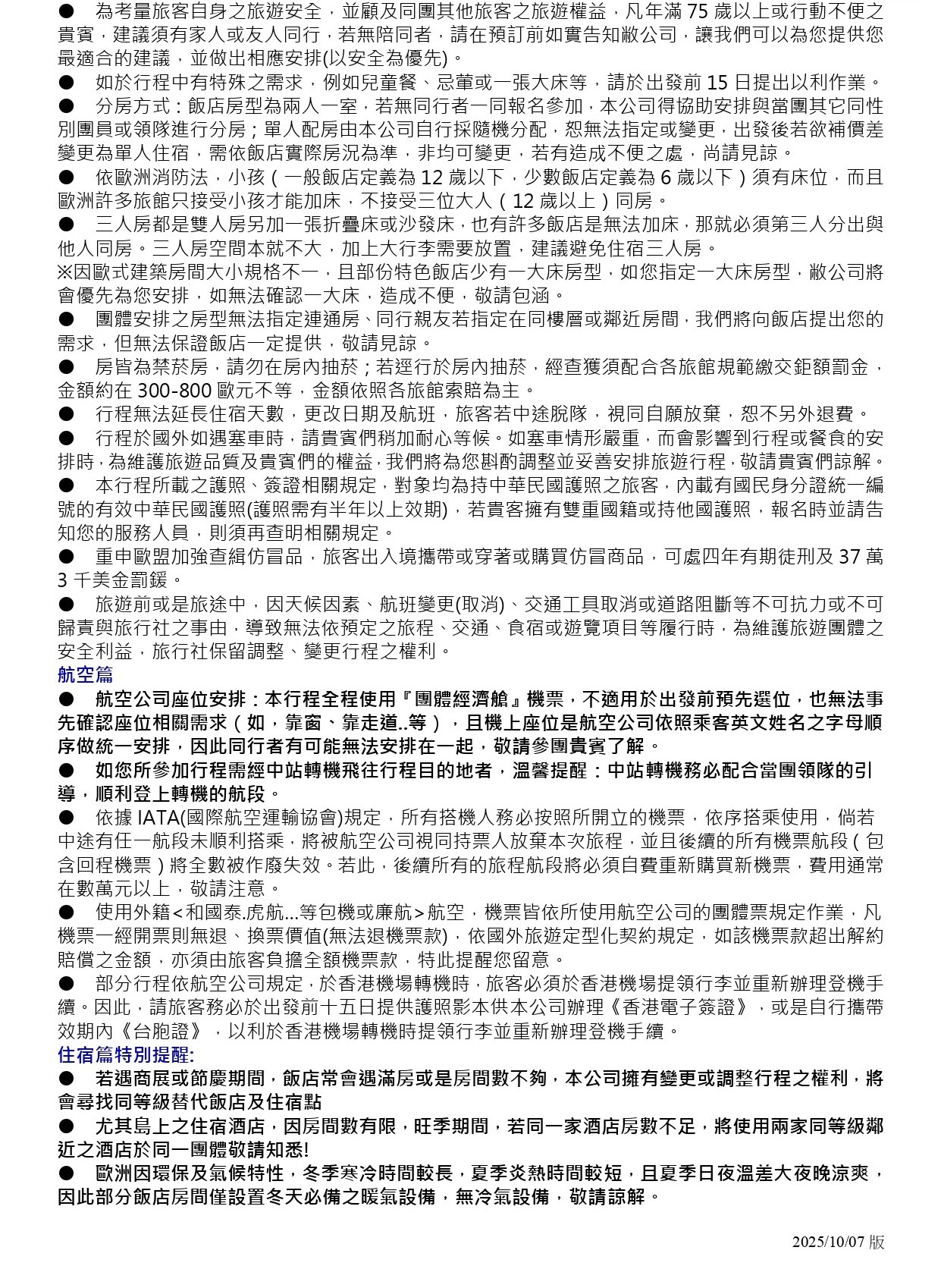 ● 為考量旅客自身之旅遊安全，並顧及同團其他旅客之旅遊權益，凡年滿 75 歲以上或行動不便之貴賓，建議須有家人或友人同行，若無陪同者，請在預訂前如實告知敝公司，讓我們可以為您提供您最適合的建議，並做出相應安排(以安全為優先)。
● 如於行程中有特殊之需求，例如兒童餐、忌葷或一張大床等，請於出發前 15 日提出以利作業。
● 分房方式：飯店房型為兩人一室，若無同行者一同報名參加，本公司得協助安排與當團其它同性別團員或領隊進行分房；單人配房由本公司自行採隨機分配，恕無法指定或變更，出發後若欲補價差變更為單人住宿，需依飯店實際房況為準，非均可變更，若有造成不便之處，尚請見諒。
● 依歐洲消防法，小孩（一般飯店定義為 12 歲以下，少數飯店定義為 6 歲以下）須有床位，而且歐洲許多旅館只接受小孩才能加床，不接受三位大人（12 歲以上）同房。
● 三人房都是雙人房另加一張折疊床或沙發床，也有許多飯店是無法加床，那就必須第三人分出與他人同房。三人房空間本就不大，加上大行李需要放置，建議避免住宿三人房。
※因歐式建築房間大小規格不一，且部份特色飯店少有一大床房型，如您指定一大床房型，敝公司將會優先為您安排，如無法確認一大床，造成不便，敬請包涵。
● 團體安排之房型無法指定連通房、同行親友若指定在同樓層或鄰近房間，我們將向飯店提出您的需求，但無法保證飯店一定提供，敬請見諒。
● 房皆為禁菸房，請勿在房內抽菸；若逕行於房內抽菸，經查獲須配合各旅館規範繳交鉅額罰金，金額約在 300-800 歐元不等，金額依照各旅館索賠為主。
● 行程無法延長住宿天數，更改日期及航班，旅客若中途脫隊，視同自願放棄，恕不另外退費。
● 行程於國外如遇塞車時，請貴賓們稍加耐心等候。如塞車情形嚴重，而會影響到行程或餐食的安排時，為維護旅遊品質及貴賓們的權益，我們將為您斟酌調整並妥善安排旅遊行程，敬請貴賓們諒解。
● 本行程所載之護照、簽證相關規定，對象均為持中華民國護照之旅客，內載有國民身分證統一編號的有效中華民國護照(護照需有半年以上效期)，若貴客擁有雙重國籍或持他國護照，報名時並請告知您的服務人員，則須再查明相關規定。
● 重申歐盟加強查緝仿冒品，旅客出入境攜帶或穿著或購買仿冒商品，可處四年有期徒刑及 37 萬 3 千美金罰鍰。
● 旅遊前或是旅途中，因天候因素、航班變更(取消)、交通工具取消或道路阻斷等不可抗力或不可歸責與旅行社之事由，導致無法依預定之旅程、交通、食宿或遊覽項目等履行時，為維護旅遊團體之安全利益，旅行社保留調整、變更行程之權利。
航空篇
● 航空公司座位安排：本行程全程使用『團體經濟艙』機票，不適用於出發前預先選位，也無法事先確認座位相關需求（如，靠窗、靠走道..等），且機上座位是航空公司依照乘客英文姓名之字母順序做統一安排，因此同行者有可能無法安排在一起，敬請參團貴賓了解。
● 如您所參加行程需經中站轉機飛往行程目的地者，溫馨提醒：中站轉機務必配合當團領隊的引導，順利登上轉機的航段。
● 依據 IATA(國際航空運輸協會)規定，所有搭機人務必按照所開立的機票，依序搭乘使用，倘若中途有任一航段未順利搭乘，將被航空公司視同持票人放棄本次旅程，並且後續的所有機票航段（包含回程機票）將全數被作廢失效。若此，後續所有的旅程航段將必須自費重新購買新機票，費用通常在數萬元以上，敬請注意。
● 使用外籍<和國泰.虎航...等包機或廉航>航空，機票皆依所使用航空公司的團體票規定作業，凡機票一經開票則無退、換票價值(無法退機票款)，依國外旅遊定型化契約規定，如該機票款超出解約賠償之金額，亦須由旅客負擔全額機票款，特此提醒您留意。
● 部分行程依航空公司規定，於香港機場轉機時，旅客必須於香港機場提領行李並重新辦理登機手續。因此，請旅客務必於出發前十五日提供護照影本供本公司辦理《香港電子簽證》，或是自行攜帶效期內《台胞證》，以利於香港機場轉機時提領行李並重新辦理登機手續。
住宿篇特別提醒:
● 若遇商展或節慶期間，飯店常會遇滿房或是房間數不夠，本公司擁有變更或調整行程之權利，將會尋找同等級替代飯店及住宿點
● 尤其島上之住宿酒店，因房間數有限，旺季期間，若同一家酒店房數不足，將使用兩家同等級鄰近之酒店於同一團體敬請知悉!
● 歐洲因環保及氣候特性，冬季寒冷時間較長，夏季炎熱時間較短，且夏季日夜溫差大夜晚涼爽，因此部分飯店房間僅設置冬天必備之暖氣設備，無冷氣設備，敬請諒解。

2025/10/07 版